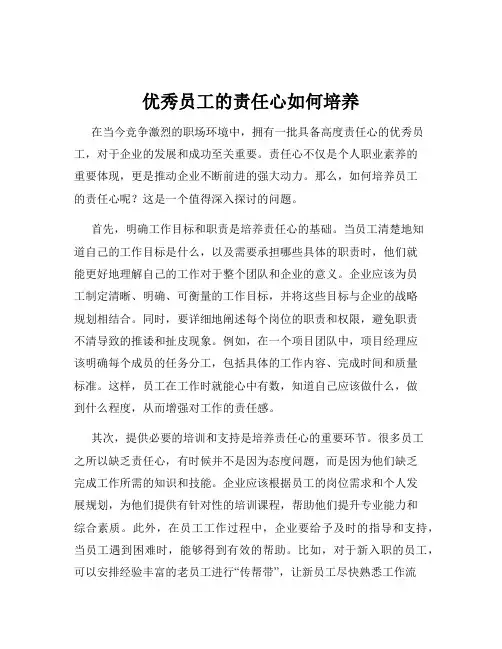 优秀员工的责任心如何培养

在当今竞争激烈的职场环境中，拥有一批具备高度责任心的优秀员工，对于企业的发展和成功至关重要。责任心不仅是个人职业素养的重要体现，更是推动企业不断前进的强大动力。那么，如何培养员工的责任心呢？这是一个值得深入探讨的问题。

首先，明确工作目标和职责是培养责任心的基础。当员工清楚地知道自己的工作目标是什么，以及需要承担哪些具体的职责时，他们就能更好地理解自己的工作对于整个团队和企业的意义。企业应该为员工制定清晰、明确、可衡量的工作目标，并将这些目标与企业的战略规划相结合。同时，要详细地阐述每个岗位的职责和权限，避免职责不清导致的推诿和扯皮现象。例如，在一个项目团队中，项目经理应该明确每个成员的任务分工，包括具体的工作内容、完成时间和质量标准。这样，员工在工作时就能心中有数，知道自己应该做什么，做到什么程度，从而增强对工作的责任感。

其次，提供必要的培训和支持是培养责任心的重要环节。很多员工之所以缺乏责任心，有时候并不是因为态度问题，而是因为他们缺乏完成工作所需的知识和技能。企业应该根据员工的岗位需求和个人发展规划，为他们提供有针对性的培训课程，帮助他们提升专业能力和综合素质。此外，在员工工作过程中，企业要给予及时的指导和支持，当员工遇到困难时，能够得到有效的帮助。比如，对于新入职的员工，可以安排经验丰富的老员工进行“传帮带”，让新员工尽快熟悉工作流